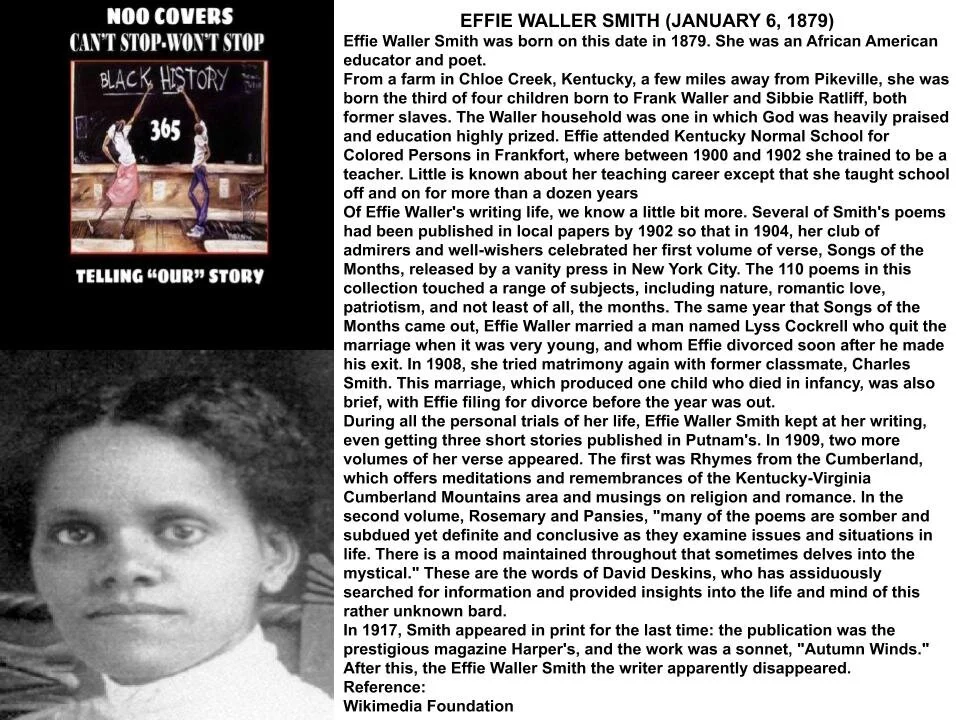 NOO COVERS
CAN'T STOP-WON'T STOP

BLACK HISTORY
365

TELLING "OUR" STORY

EFFIE WALLER SMITH (JANUARY 6, 1879)

Effie Waller Smith was born on this date in 1879. She was an African American educator and poet.

From a farm in Chloe Creek, Kentucky, a few miles away from Pikeville, she was born the third of four children born to Frank Waller and Sibbie Ratliff, both former slaves. The Waller household was one in which God was heavily praised and education highly prized. Effie attended Kentucky Normal School for Colored Persons in Frankfort, where between 1900 and 1902 she trained to be a teacher. Little is known about her teaching career except that she taught school off and on for more than a dozen years

Of Effie Waller's writing life, we know a little bit more. Several of Smith's poems had been published in local papers by 1902 so that in 1904, her club of admirers and well-wishers celebrated her first volume of verse, Songs of the Months, released by a vanity press in New York City. The 110 poems in this collection touched a range of subjects, including nature, romantic love, patriotism, and not least of all, the months. The same year that Songs of the Months came out, Effie Waller married a man named Lyss Cockrell who quit the marriage when it was very young, and whom Effie divorced soon after he made his exit. In 1908, she tried matrimony again with former classmate, Charles Smith. This marriage, which produced one child who died in infancy, was also brief, with Effie filing for divorce before the year was out.

During all the personal trials of her life, Effie Waller Smith kept at her writing, even getting three short stories published in Putnam's. In 1909, two more volumes of her verse appeared. The first was Rhymes from the Cumberland, which offers meditations and remembrances of the Kentucky-Virginia Cumberland Mountains area and musings on religion and romance. In the second volume, Rosemary and Pansies, "many of the poems are somber and subdued yet definite and conclusive as they examine issues and situations in life. There is a mood maintained throughout that sometimes delves into the mystical." These are the words of David Deskins, who has assiduously searched for information and provided insights into the life and mind of this rather unknown bard.

In 1917, Smith appeared in print for the last time: the publication was the prestigious magazine Harper's, and the work was a sonnet, "Autumn Winds." After this, the Effie Waller Smith the writer apparently disappeared.

Reference:
Wikimedia Foundation